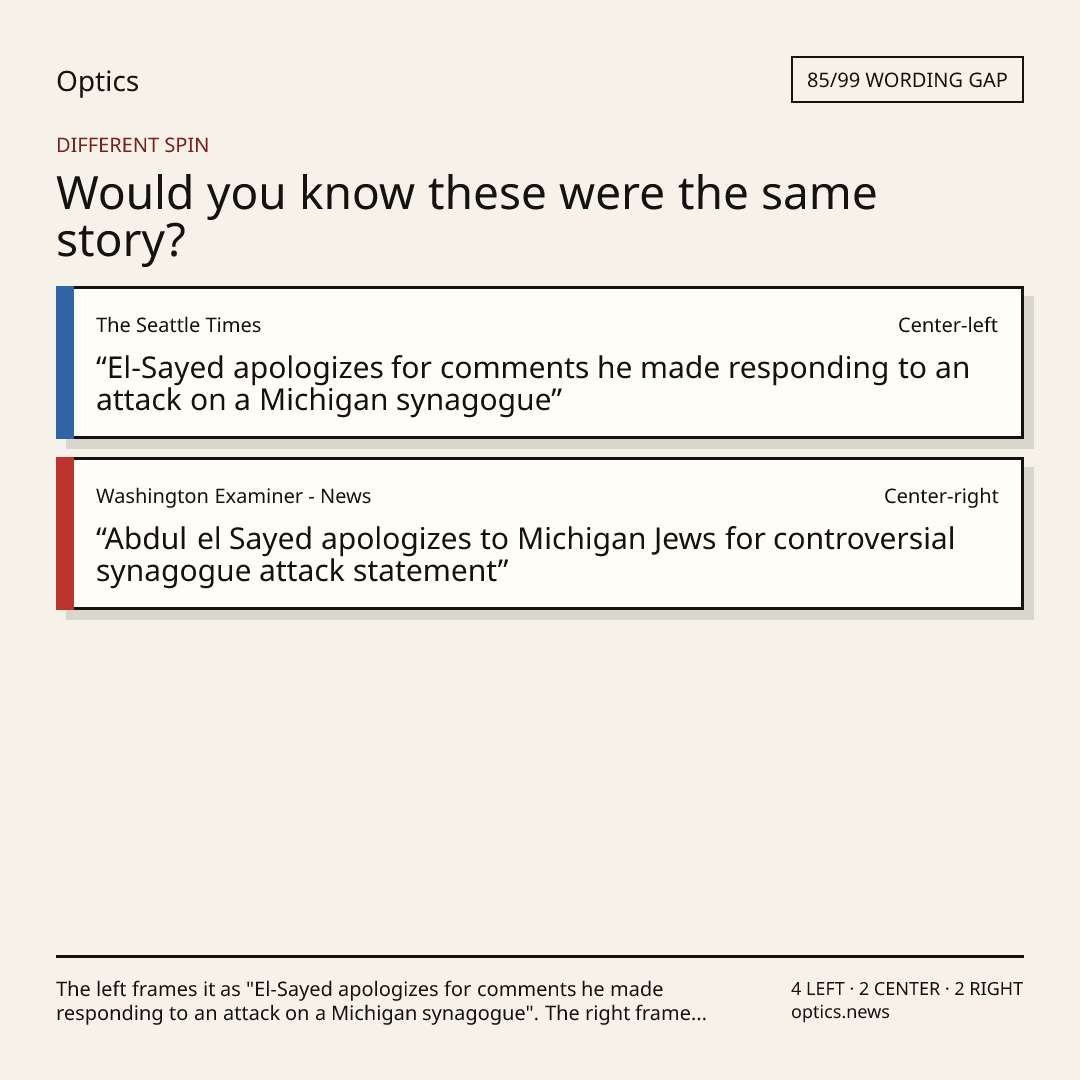 Optics

85/99 WORDING GAP

DIFFERENT SPIN

Would you know these were the same story?

The Seattle Times

Center-left

"El-Sayed apologizes for comments he made responding to an attack on a Michigan synagogue"

Washington Examiner - News

Center-right

"Abdul el Sayed apologizes to Michigan Jews for controversial synagogue attack statement"

The left frames it as "El-Sayed apologizes for comments he made responding to an attack on a Michigan synagogue". The right frame...

4 LEFT · 2 CENTER · 2 RIGHT
optics.news